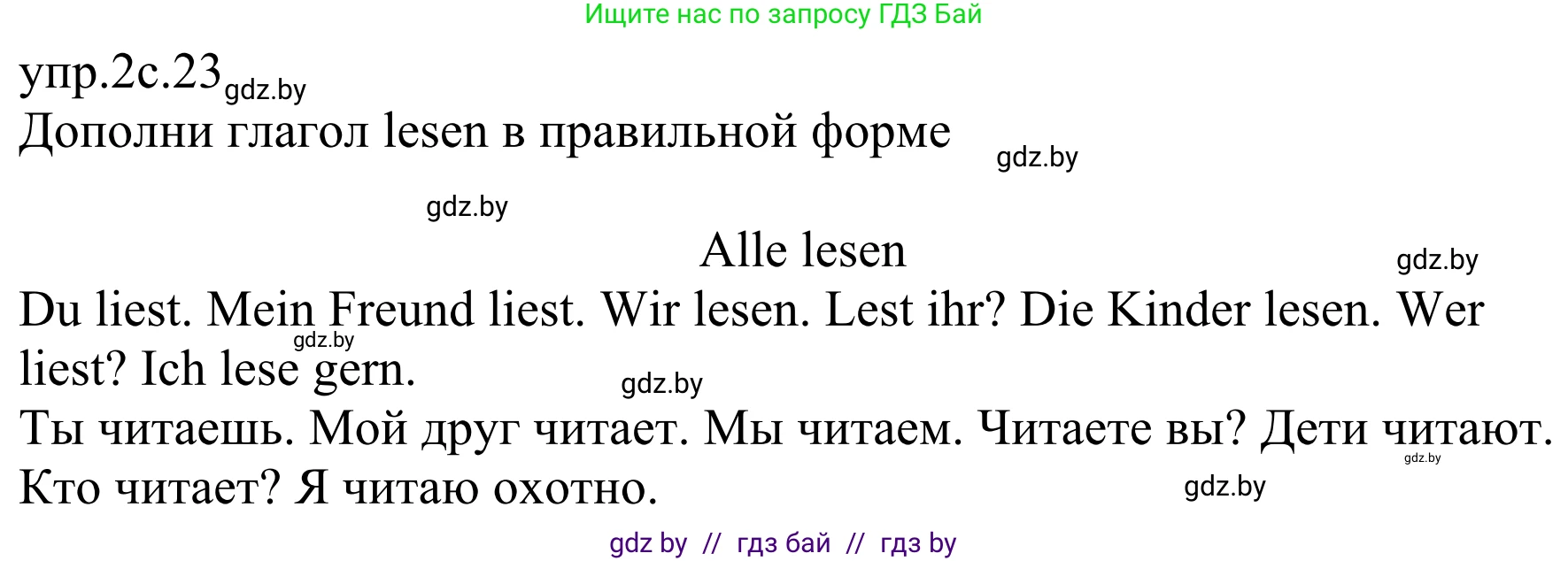 Ищите нас по запросу ГДЗ Бай

упр.2с.23 gdz.by

Дополни глагол lesen в правильной форме

gdz.by

gdz.by

Alle lesen

gdz.by

Du liest. Mein Freund liest. Wir lesen. Lest ihr? Die Kinder lesen. Wer liest? Ich lese gern.

gdz.by

gdz.by

Ты читаешь. Мой друг читает. Мы читаем. Читаете вы? Дети читают. Кто читает? Я читаю охотно.

gdz.by

gdz.by

gdz by // гдз бай // гдз by